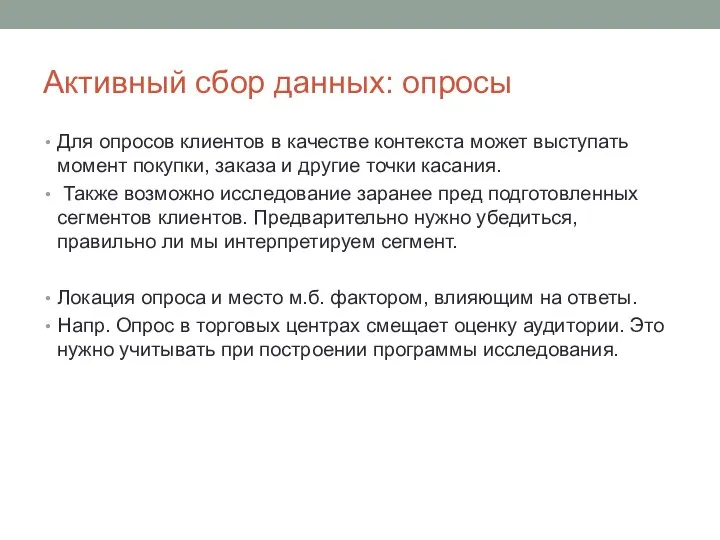 Активный сбор данных: опросы

• Для опросов клиентов в качестве контекста может выступать момент покупки, заказа и другие точки касания.
• Также возможно исследование заранее пред подготовленных сегментов клиентов. Предварительно нужно убедиться, правильно ли мы интерпретируем сегмент.

• Локация опроса и место м.б. фактором, влияющим на ответы.
• Напр. Опрос в торговых центрах смещает оценку аудитории. Это нужно учитывать при построении программы исследования.